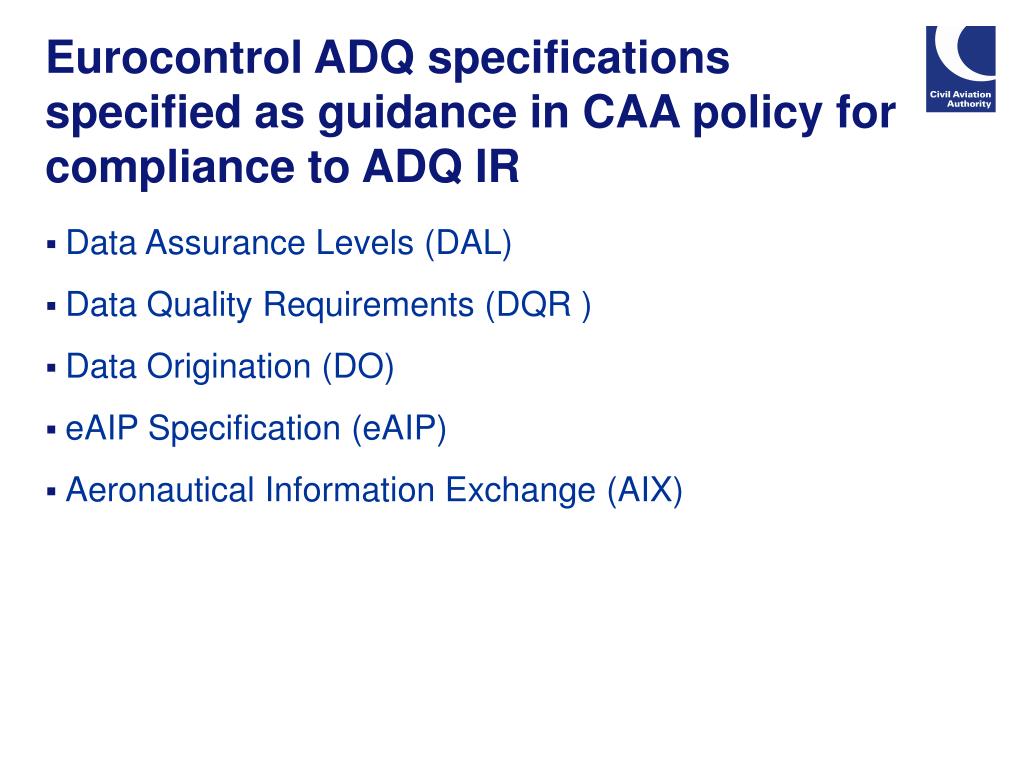 Eurocontrol ADQ specifications specified as guidance in CAA policy for compliance to ADQ IR

Civil Aviation Authority

▪ Data Assurance Levels (DAL)

▪ Data Quality Requirements (DQR )

▪ Data Origination (DO)

▪ eAIP Specification (eAIP)

▪ Aeronautical Information Exchange (AIX)